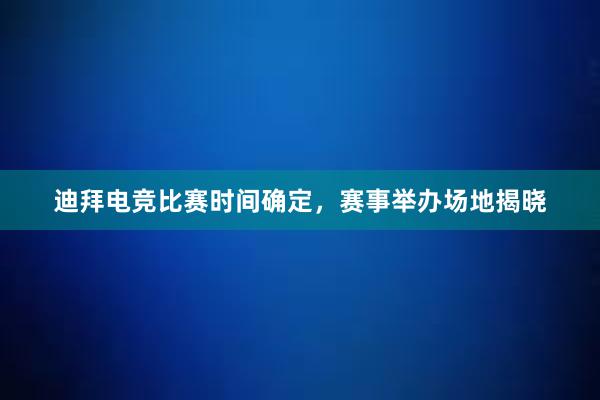 迪拜电竞比赛时间确定，赛事举办场地揭晓